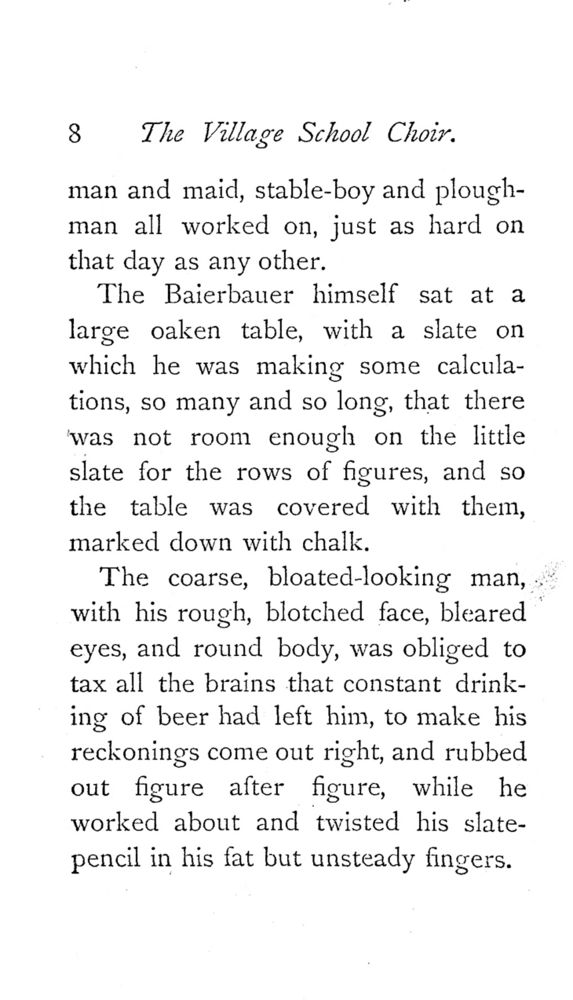 8 The Village School Choir.

man and maid, stable-boy and ploughman all worked on, just as hard on that day as any other.

The Baierbauer himself sat at a large oaken table, with a slate on which he was making some calculations, so many and so long, that there was not room enough on the little slate for the rows of figures, and so the table was covered with them, marked down with chalk.

The coarse, bloated-looking man, with his rough, blotched face, bleared eyes, and round body, was obliged to tax all the brains that constant drinking of beer had left him, to make his reckonings come out right, and rubbed out figure after figure, while he worked about and twisted his slate-pencil in his fat but unsteady fingers.